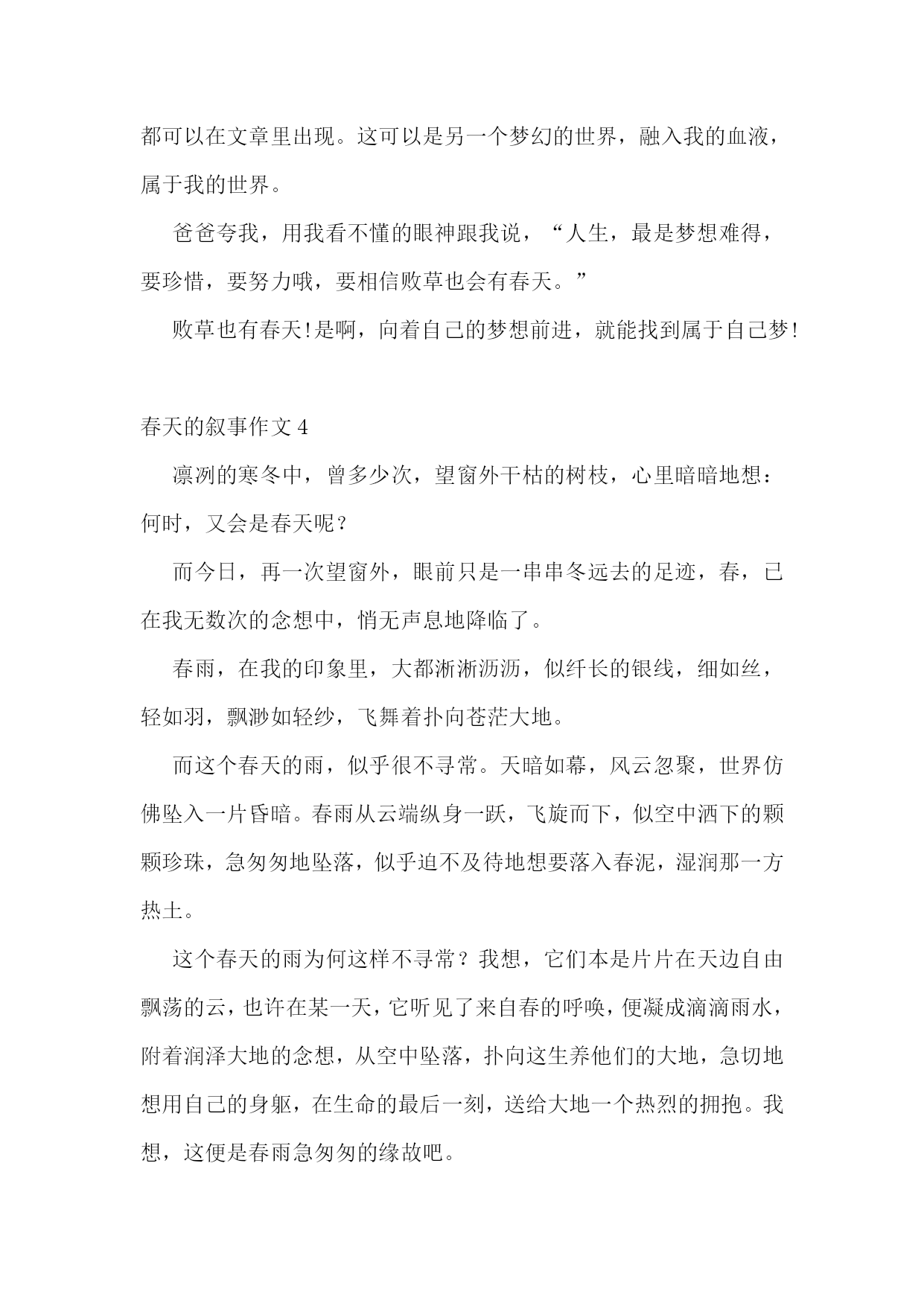 都可以在文章里出现。这可以是另一个梦幻的世界，融入我的血液，属于我的世界。

爸爸夸我，用我看不懂的眼神跟我说，“人生，最是梦想难得，要珍惜，要努力哦，要相信败草也会有春天。”

败草也有春天!是啊，向着自己的梦想前进，就能找到属于自己梦!

春天的叙事作文4

凛冽的寒冬中，曾多少次，望窗外干枯的树枝，心里暗暗地想：何时，又会是春天呢？

而今日，再一次望窗外，眼前只是一串串冬远去的足迹，春，已在我无数次的念想中，悄无声息地降临了。

春雨，在我的印象里，大都淅淅沥沥，似纤长的银线，细如丝，轻如羽，飘渺如轻纱，飞舞着扑向苍茫大地。

而这个春天的雨，似乎很不寻常。天暗如幕，风云忽聚，世界仿佛坠入一片昏暗。春雨从云端纵身一跃，飞旋而下，似空中洒下的颗颗珍珠，急匆匆地坠落，似乎迫不及待地想要落入春泥，湿润那一方热土。

这个春天的雨为何这样不寻常？我想，它们本是片片在天边自由飘荡的云，也许在某一天，它听见了来自春的呼唤，便凝成滴滴雨水，附着润泽大地的念想，从空中坠落，扑向这生养他们的大地，急切地想用自己的身躯，在生命的最后一刻，送给大地一个热烈的拥抱。我想，这便是春雨急匆匆的缘故吧。